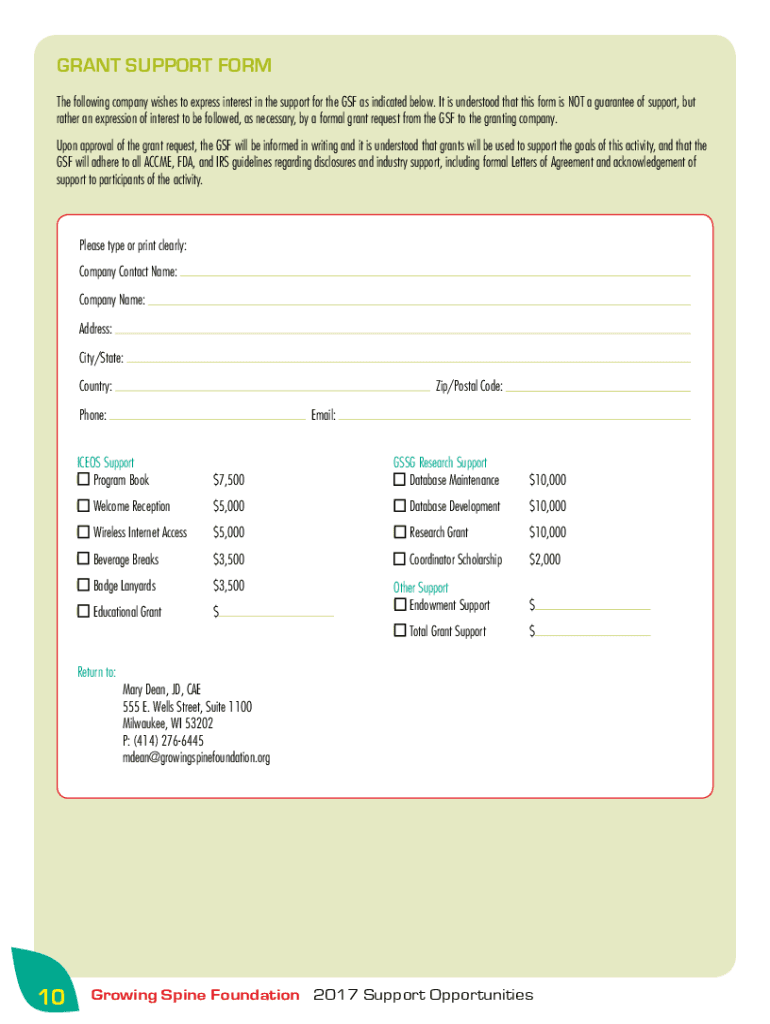 GRANT SUPPORT FORM

The following company wishes to express interest in the support for the GSF as indicated below. It is understood that this form is NOT a guarantee of support, but rather an expression of interest to be followed, as necessary, by a formal grant request from the GSF to the granting company.

Upon approval of the grant request, the GSF will be informed in writing and it is understood that grants will be used to support the goals of this activity, and that the GSF will adhere to all ACCME, FDA, and IRS guidelines regarding disclosures and industry support, including formal Letters of Agreement and acknowledgement of support to participants of the activity.

Please type or print clearly:

Company Contact Name:

Company Name:

Address:

City/State:

Country:

Zip/Postal Code:

Phone:

Email:

ICEOS Support

☐ Program Book $7,500

☐ Welcome Reception $5,000

☐ Wireless Internet Access $5,000

☐ Beverage Breaks $3,500

☐ Badge Lanyards $3,500

☐ Educational Grant $

GSSG Research Support

☐ Database Maintenance $10,000

☐ Database Development $10,000

☐ Research Grant $10,000

☐ Coordinator Scholarship $2,000

Other Support

☐ Endowment Support $

☐ Total Grant Support $

Return to:

Mary Dean, JD, CAE
555 E. Wells Street, Suite 1100
Milwaukee, WI 53202
P: (414) 276-6445
mdean@growingspinefoundation.org

10 Growing Spine Foundation 2017 Support Opportunities